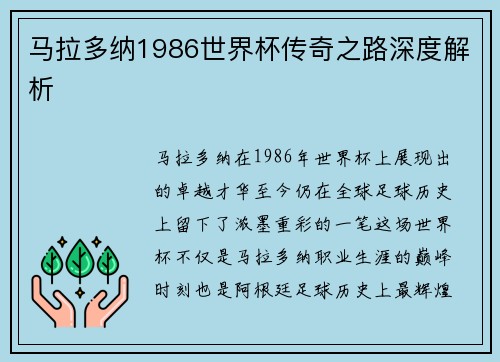 马拉多纳1986世界杯传奇之路深度解析

马拉多纳在1986年世界杯上展现出的卓越才华至今仍在全球足球历史上留下了浓墨重彩的一笔这场世界杯不仅是马拉多纳职业生涯的巅峰时刻也是阿根廷足球历史上最辉煌